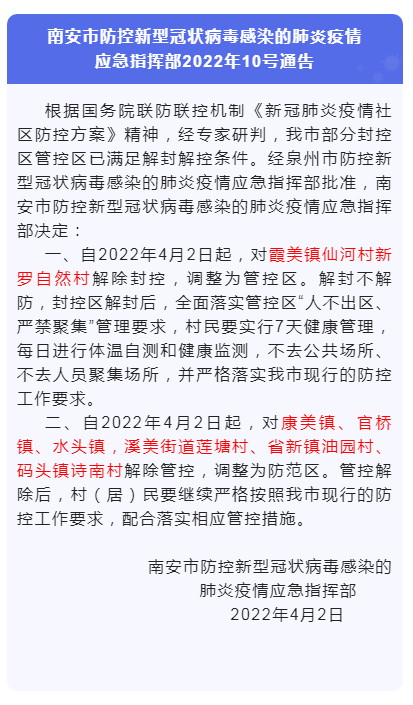 南安市防控新型冠状病毒感染的肺炎疫情应急指挥部2022年10号通告

根据国务院联防联控机制《新冠肺炎疫情社区防控方案》精神，经专家研判，我市部分封控区管控区已满足解封解控条件。经泉州市防控新型冠状病毒感染的肺炎疫情应急指挥部批准，南安市防控新型冠状病毒感染的肺炎疫情应急指挥部决定：

一、自2022年4月2日起，对霞美镇仙河村新罗自然村解除封控，调整为管控区。解封不解防，封控区解封后，全面落实管控区“人不出区、严禁聚集”管理要求，村民要实行7天健康管理，每日进行体温自测和健康监测，不去公共场所、不去人员聚集场所，并严格落实我市现行的防控工作要求。

二、自2022年4月2日起，对康美镇、官桥镇、水头镇，溪美街道莲塘村、省新镇油园村、码头镇诗南村解除管控，调整为防范区。管控解除后，村（居）民要继续严格按照我市现行的防控工作要求，配合落实相应管控措施。

南安市防控新型冠状病毒感染的
肺炎疫情应急指挥部
2022年4月2日